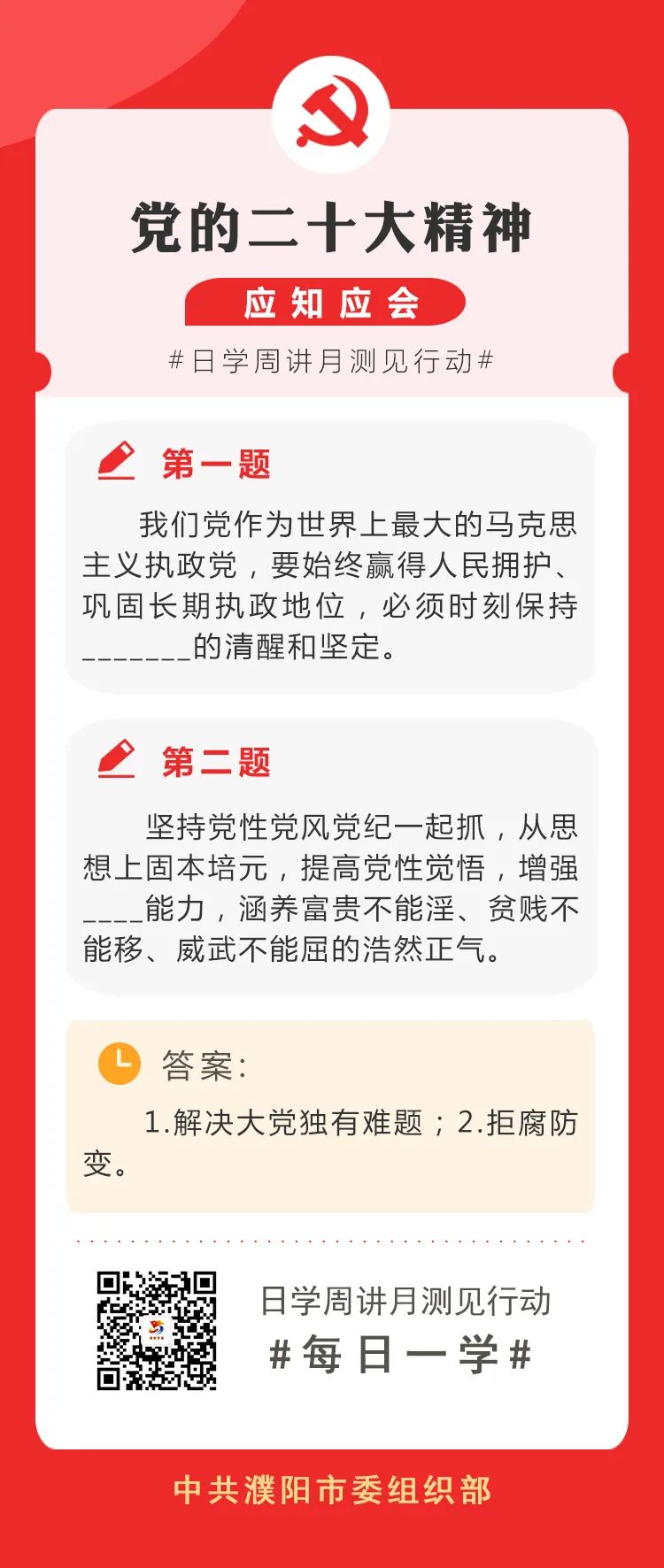 党的二十大精神

应知应会

#日学周讲月测见行动#

第一题

我们党作为世界上最大的马克思主义执政党，要始终赢得人民拥护、巩固长期执政地位，必须时刻保持_______的清醒和坚定。

第二题

坚持党性党风党纪一起抓，从思想上固本培元，提高党性觉悟，增强____能力，涵养富贵不能淫、贫贱不能移、威武不能屈的浩然正气。

答案:

1.解决大党独有难题；2.拒腐防变。

日学周讲月测见行动

#每日一学#

中共濮阳市委组织部